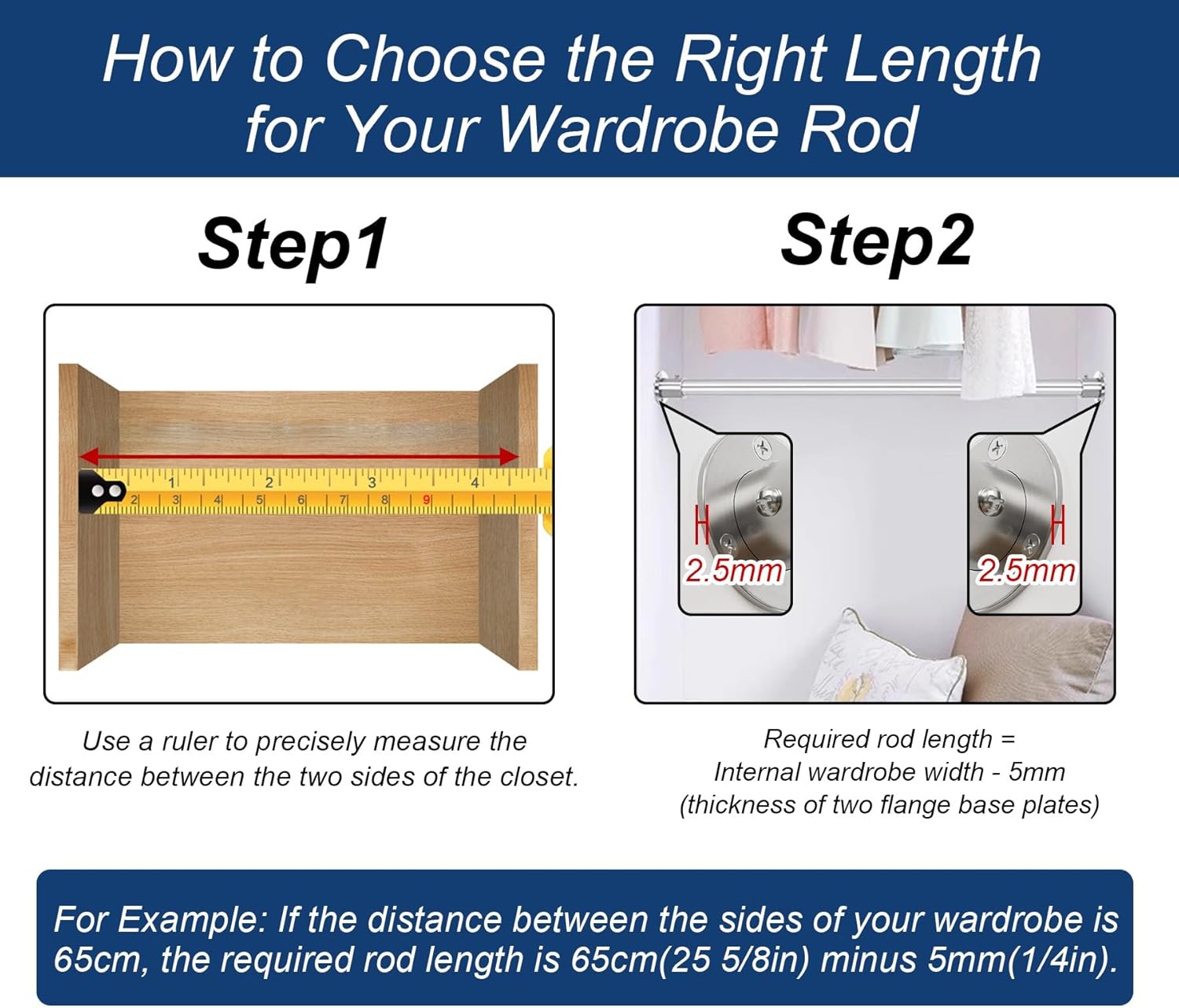 How to Choose the Right Length for Your Wardrobe Rod

Step1

1 2 3 4
2 3 4 5 6 7 8 9

Use a ruler to precisely measure the distance between the two sides of the closet.

Step2

2.5mm

2.5mm

Required rod length = Internal wardrobe width - 5mm (thickness of two flange base plates)

For Example: If the distance between the sides of your wardrobe is 65cm, the required rod length is 65cm(25 5/8in) minus 5mm(1/4in).